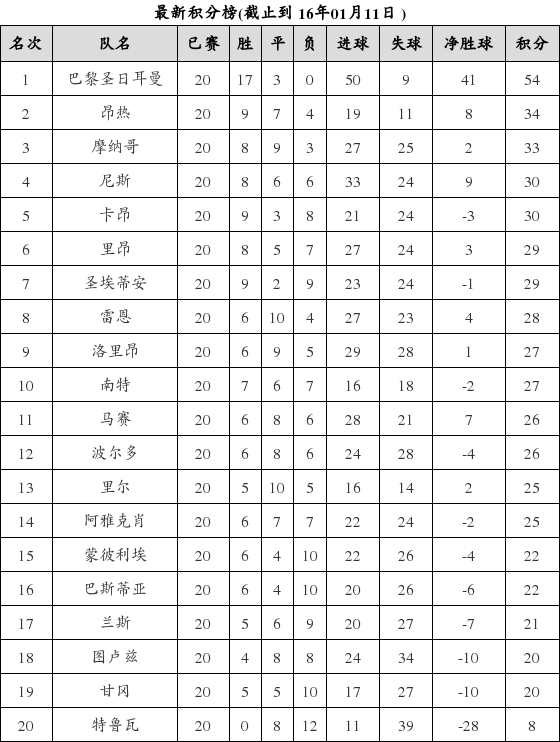 最新积分榜(截止到 16年01月11日 )

| 名次 | 队名 | 已赛 | 胜 | 平 | 负 | 进球 | 失球 | 净胜球 | 积分 |
|---|---|---|---|---|---|---|---|---|---|
| 1 | 巴黎圣日耳曼 | 20 | 17 | 3 | 0 | 50 | 9 | 41 | 54 |
| 2 | 昂热 | 20 | 9 | 7 | 4 | 19 | 11 | 8 | 34 |
| 3 | 摩纳哥 | 20 | 8 | 9 | 3 | 27 | 25 | 2 | 33 |
| 4 | 尼斯 | 20 | 8 | 6 | 6 | 33 | 24 | 9 | 30 |
| 5 | 卡昂 | 20 | 9 | 3 | 8 | 21 | 24 | -3 | 30 |
| 6 | 里昂 | 20 | 8 | 5 | 7 | 27 | 24 | 3 | 29 |
| 7 | 圣埃蒂安 | 20 | 9 | 2 | 9 | 23 | 24 | -1 | 29 |
| 8 | 雷恩 | 20 | 6 | 10 | 4 | 27 | 23 | 4 | 28 |
| 9 | 洛里昂 | 20 | 6 | 9 | 5 | 29 | 28 | 1 | 27 |
| 10 | 南特 | 20 | 7 | 6 | 7 | 16 | 18 | -2 | 27 |
| 11 | 马赛 | 20 | 6 | 8 | 6 | 28 | 21 | 7 | 26 |
| 12 | 波尔多 | 20 | 6 | 8 | 6 | 24 | 28 | -4 | 26 |
| 13 | 里尔 | 20 | 5 | 10 | 5 | 16 | 14 | 2 | 25 |
| 14 | 阿雅克肖 | 20 | 6 | 7 | 7 | 22 | 24 | -2 | 25 |
| 15 | 蒙彼利埃 | 20 | 6 | 4 | 10 | 22 | 26 | -4 | 22 |
| 16 | 巴斯蒂亚 | 20 | 6 | 4 | 10 | 20 | 26 | -6 | 22 |
| 17 | 兰斯 | 20 | 5 | 6 | 9 | 20 | 27 | -7 | 21 |
| 18 | 图卢兹 | 20 | 4 | 8 | 8 | 24 | 34 | -10 | 20 |
| 19 | 甘冈 | 20 | 5 | 5 | 10 | 17 | 27 | -10 | 20 |
| 20 | 特鲁瓦 | 20 | 0 | 8 | 12 | 11 | 39 | -28 | 8 |